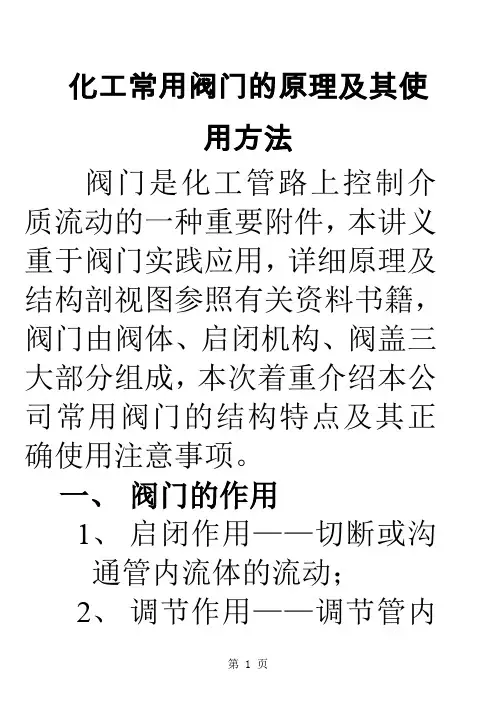 化工常用阀门的原理及其使用方法

阀门是化工管路上控制介质流动的一种重要附件，本讲义重于阀门实践应用，详细原理及结构剖视图参照有关资料书籍，阀门由阀体、启闭机构、阀盖三大部分组成，本次着重介绍本公司常用阀门的结构特点及其正确使用注意事项。

一、 阀门的作用

1、 启闭作用——切断或沟通管内流体的流动；

2、 调节作用——调节管内

第1页